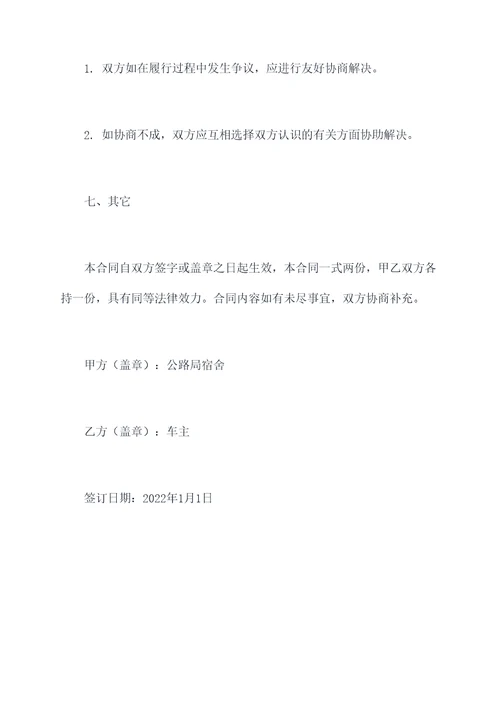 1. 双方如在履行过程中发生争议，应进行友好协商解决。

2. 如协商不成，双方应互相选择双方认识的有关方面协助解决。

七、其它

本合同自双方签字或盖章之日起生效，本合同一式两份，甲乙双方各持一份，具有同等法律效力。合同内容如有未尽事宜，双方协商补充。

甲方（盖章）：公路局宿舍

乙方（盖章）：车主

签订日期：2022年1月1日